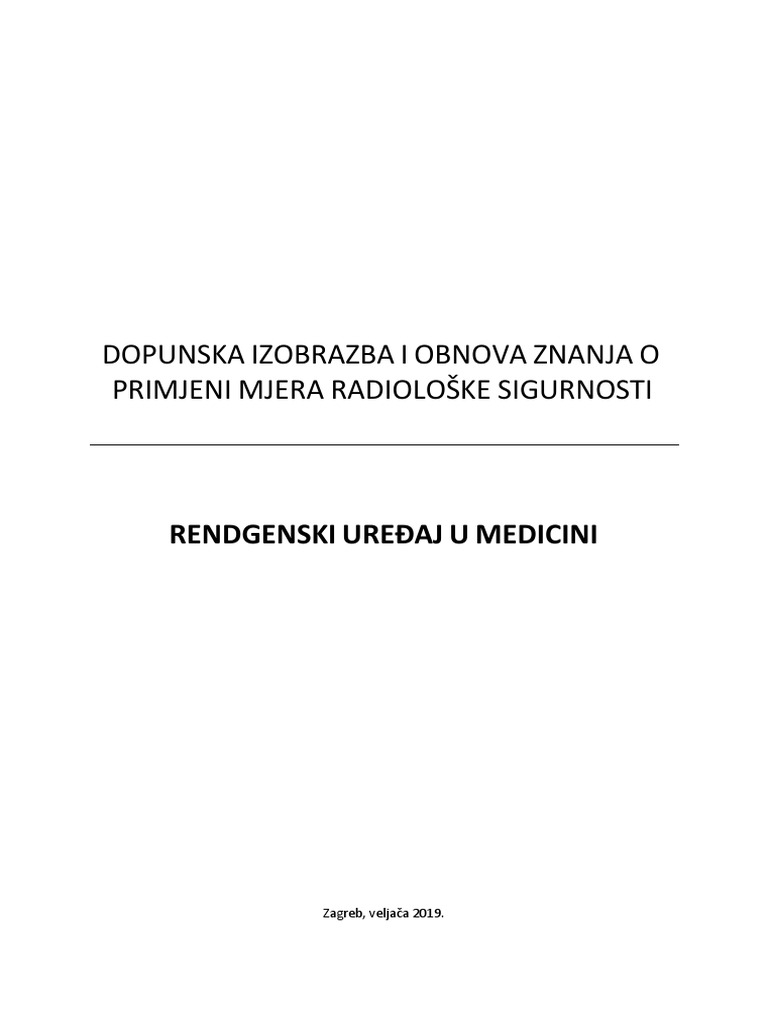 DOPUNSKA IZOBRAZBA I OBNOVA ZNANJA O PRIMJENI MJERA RADIOLOŠKE SIGURNOSTI

RENDGENSKI UREĐAJ U MEDICINI

Zagreb, veljača 2019.